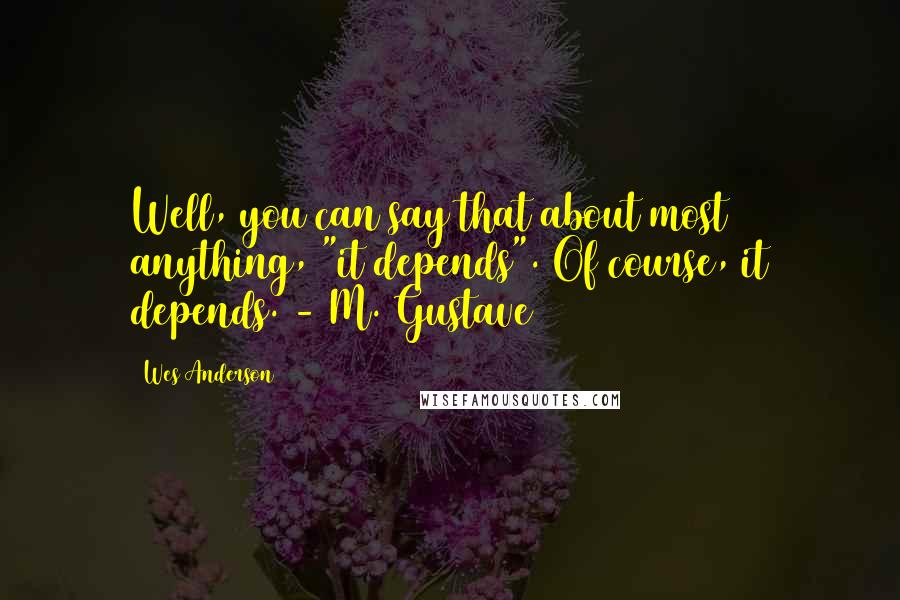 Well, you can say that about most anything, "it depends". Of course, it depends. - M. Gustave

Wes Anderson

WISEFAMOUSQUOTES.COM